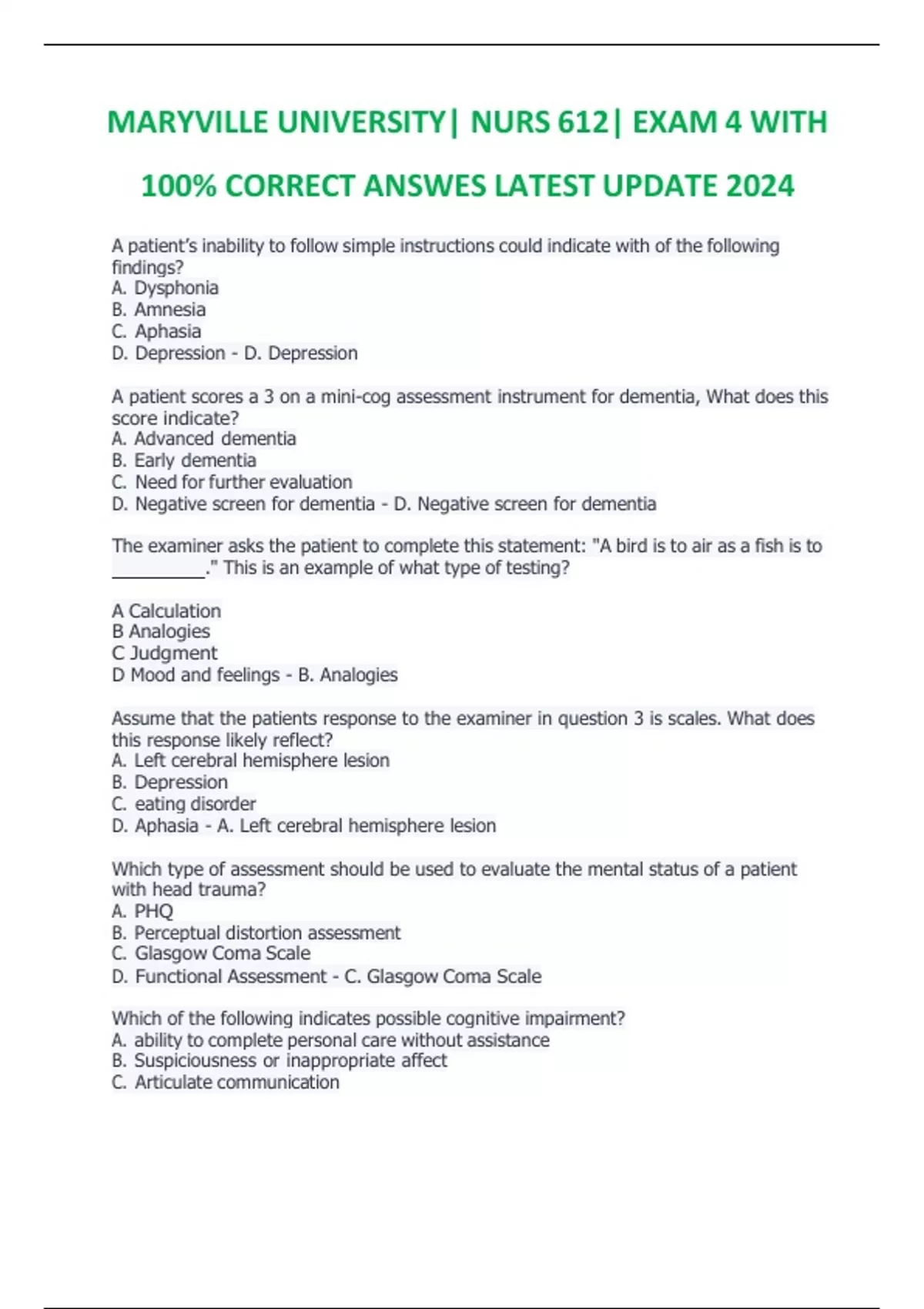 MARYVILLE UNIVERSITY| NURS 612| EXAM 4 WITH 100% CORRECT ANSWES LATEST UPDATE 2024

A patient's inability to follow simple instructions could indicate with of the following findings?
A. Dysphonia
B. Amnesia
C. Aphasia
D. Depression - D. Depression

A patient scores a 3 on a mini-cog assessment instrument for dementia, What does this score indicate?
A. Advanced dementia
B. Early dementia
C. Need for further evaluation
D. Negative screen for dementia - D. Negative screen for dementia

The examiner asks the patient to complete this statement: "A bird is to air as a fish is to __________." This is an example of what type of testing?

A Calculation
B Analogies
C Judgment
D Mood and feelings - B. Analogies

Assume that the patients response to the examiner in question 3 is scales. What does this response likely reflect?
A. Left cerebral hemisphere lesion
B. Depression
C. eating disorder
D. Aphasia - A. Left cerebral hemisphere lesion

Which type of assessment should be used to evaluate the mental status of a patient with head trauma?
A. PHQ
B. Perceptual distortion assessment
C. Glasgow Coma Scale
D. Functional Assessment - C. Glasgow Coma Scale

Which of the following indicates possible cognitive impairment?
A. ability to complete personal care without assistance
B. Suspiciousness or inappropriate affect
C. Articulate communication